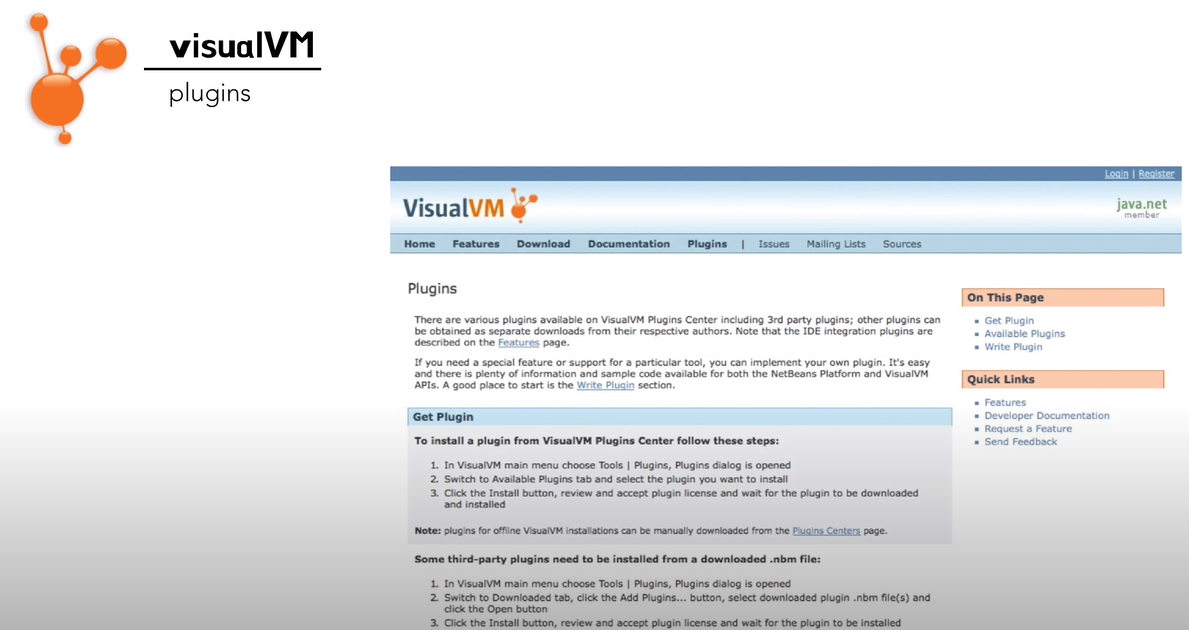 visualVM
plugins

Login | Register

VisualVM

java.net
member

Home Features Download Documentation Plugins | Issues Mailing Lists Sources

Plugins

There are various plugins available on VisualVM Plugins Center including 3rd party plugins; other plugins can be obtained as separate downloads from their respective authors. Note that the IDE integration plugins are described on the Features page.

If you need a special feature or support for a particular tool, you can implement your own plugin. It's easy and there is plenty of information and sample code available for both the NetBeans Platform and VisualVM APIs. A good place to start is the Write Plugin section.

Get Plugin

To install a plugin from VisualVM Plugins Center follow these steps:

1. In VisualVM main menu choose Tools | Plugins, Plugins dialog is opened
2. Switch to Available Plugins tab and select the plugin you want to install
3. Click the Install button, review and accept plugin license and wait for the plugin to be downloaded and installed

Note: plugins for offline VisualVM installations can be manually downloaded from the Plugins Centers page.

Some third-party plugins need to be installed from a downloaded .nbm file:

1. In VisualVM main menu choose Tools | Plugins, Plugins dialog is opened
2. Switch to Downloaded tab, click the Add Plugins... button, select downloaded plugin .nbm file(s) and click the Open button
3. Click the Install button, review and accept plugin license and wait for the plugin to be installed

On This Page

Get Plugin
Available Plugins
Write Plugin

Quick Links

Features
Developer Documentation
Request a Feature
Send Feedback